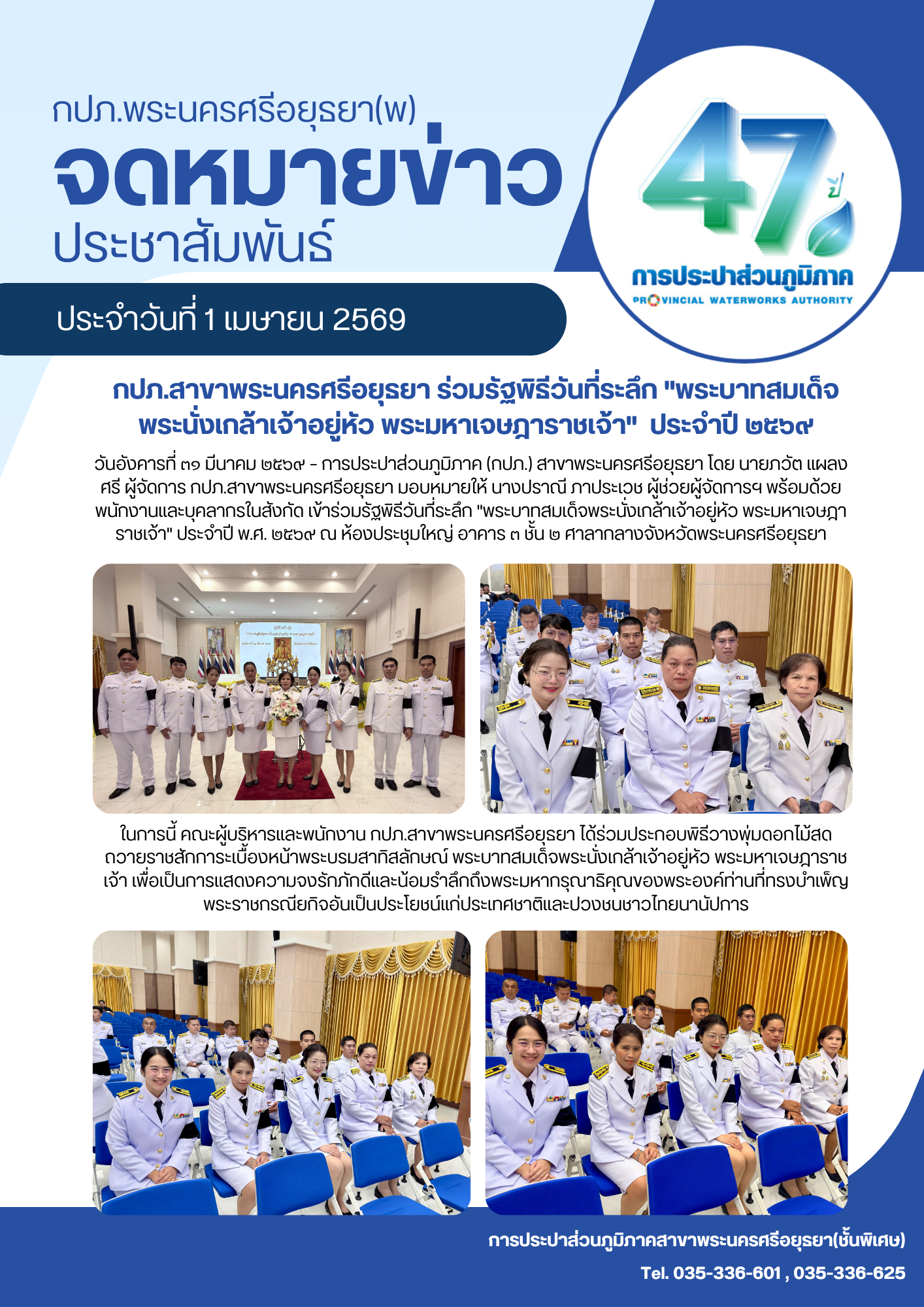 กปภ.พระนครศรีอยุธยา(พ)
จดหมายข่าว
ประชาสัมพันธ์

ประจำวันที่ 1 เมษายน 2569

47 ปี
การประปาส่วนภูมิภาค
PROVINCIAL WATERWORKS AUTHORITY

กปภ.สาขาพระนครศรีอยุธยา ร่วมรัฐพิธีวันที่ระลึก "พระบาทสมเด็จพระนั่งเกล้าเจ้าอยู่หัว พระมหาเจษฎาราชเจ้า" ประจำปี ๒๕๖๙

วันอังคารที่ ๓๑ มีนาคม ๒๕๖๙ - การประปาส่วนภูมิภาค (กปภ.) สาขาพระนครศรีอยุธยา โดย นายภวัต แผลงศรี ผู้จัดการ กปภ.สาขาพระนครศรีอยุธยา มอบหมายให้ นางปราณี ภาประเวช ผู้ช่วยผู้จัดการฯ พร้อมด้วยพนักงานและบุคลากรในสังกัด เข้าร่วมรัฐพิธีวันที่ระลึก "พระบาทสมเด็จพระนั่งเกล้าเจ้าอยู่หัว พระมหาเจษฎาราชเจ้า" ประจำปี พ.ศ. ๒๕๖๙ ณ ห้องประชุมใหญ่ อาคาร ๓ ชั้น ๒ ศาลากลางจังหวัดพระนครศรีอยุธยา

ในการนี้ คณะผู้บริหารและพนักงาน กปภ.สาขาพระนครศรีอยุธยา ได้ร่วมประกอบพิธีวางพุ่มดอกไม้สดถวายราชสักการะเบื้องหน้าพระบรมสาทิสลักษณ์ พระบาทสมเด็จพระนั่งเกล้าเจ้าอยู่หัว พระมหาเจษฎาราชเจ้า เพื่อเป็นการแสดงความจงรักภักดีและน้อมรำลึกถึงพระมหากรุณาธิคุณของพระองค์ท่านที่ทรงบำเพ็ญพระราชกรณียกิจอันเป็นประโยชน์แก่ประเทศชาติและปวงชนชาวไทยนานัปการ

การประปาส่วนภูมิภาคสาขาพระนครศรีอยุธยา(ชั้นพิเศษ)
Tel. 035-336-601 , 035-336-625